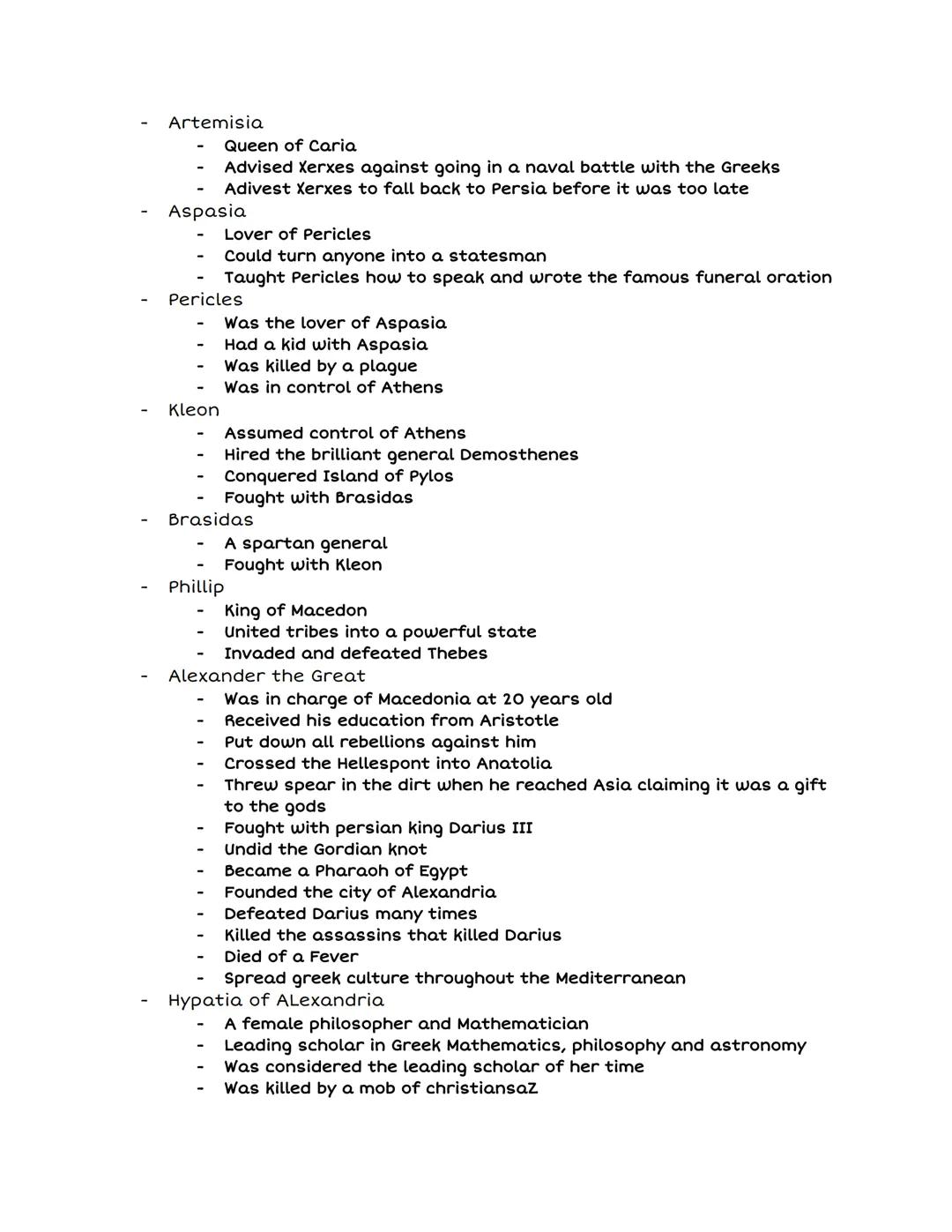 - Artemisia
  - Queen of Caria
  - Advised Xerxes against going in a naval battle with the Greeks
  - Adivest Xerxes to fall back to Persia before it was too late
- Aspasia
  - Lover of Pericles
  - Could turn anyone into a statesman
  - Taught Pericles how to speak and wrote the famous funeral oration
- Pericles
  - Was the lover of Aspasia
  - Had a kid with Aspasia
  - Was killed by a plague
  - Was in control of Athens
- Kleon
  - Assumed control of Athens
  - Hired the brilliant general Demosthenes
  - Conquered Island of Pylos
  - Fought with Brasidas
- Brasidas
  - A spartan general
  - Fought with Kleon
- Phillip
  - King of Macedon
  - United tribes into a powerful state
  - Invaded and defeated Thebes
- Alexander the Great
  - Was in charge of Macedonia at 20 years old
  - Received his education from Aristotle
  - Put down all rebellions against him
  - Crossed the Hellespont into Anatolia
  - Threw spear in the dirt when he reached Asia claiming it was a gift to the gods
  - Fought with persian king Darius III
  - Undid the Gordian knot
  - Became a Pharaoh of Egypt
  - Founded the city of Alexandria
  - Defeated Darius many times
  - Killed the assassins that killed Darius
  - Died of a Fever
  - Spread greek culture throughout the Mediterranean
- Hypatia of ALexandria
  - A female philosopher and Mathematician
  - Leading scholar in Greek Mathematics, philosophy and astronomy
  - Was considered the leading scholar of her time
  - Was killed by a mob of christiansaZ